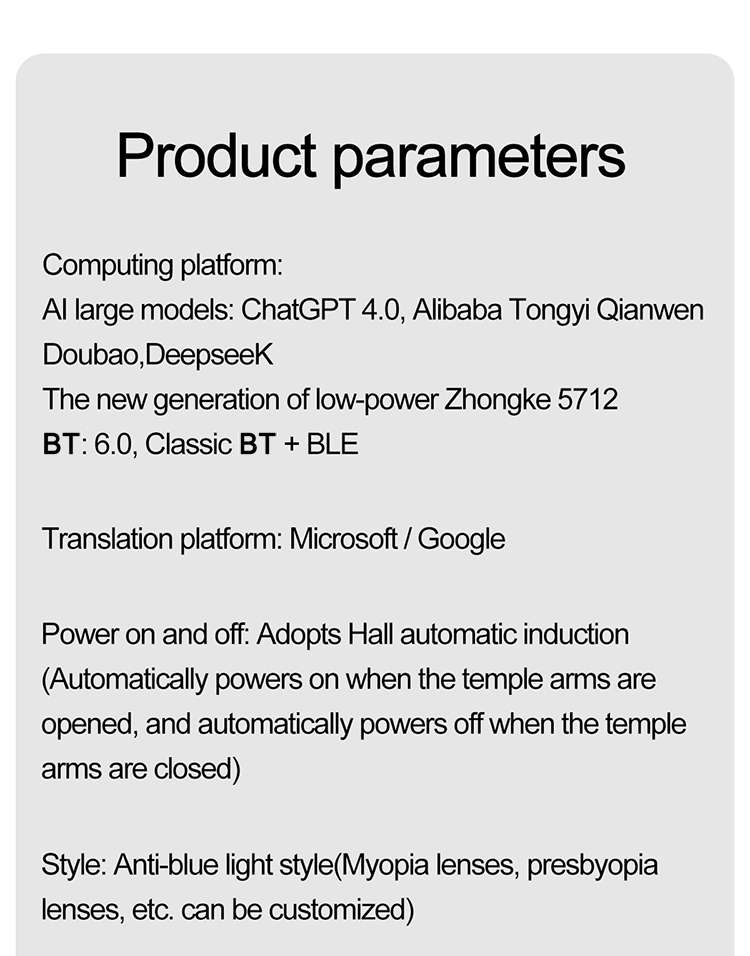 Product parameters

Computing platform:
AI large models: ChatGPT 4.0, Alibaba Tongyi Qianwen Doubao,DeepseeK
The new generation of low-power Zhongke 5712
BT: 6.0, Classic BT + BLE

Translation platform: Microsoft / Google

Power on and off: Adopts Hall automatic induction (Automatically powers on when the temple arms are opened, and automatically powers off when the temple arms are closed)

Style: Anti-blue light style(Myopia lenses, presbyopia lenses, etc. can be customized)